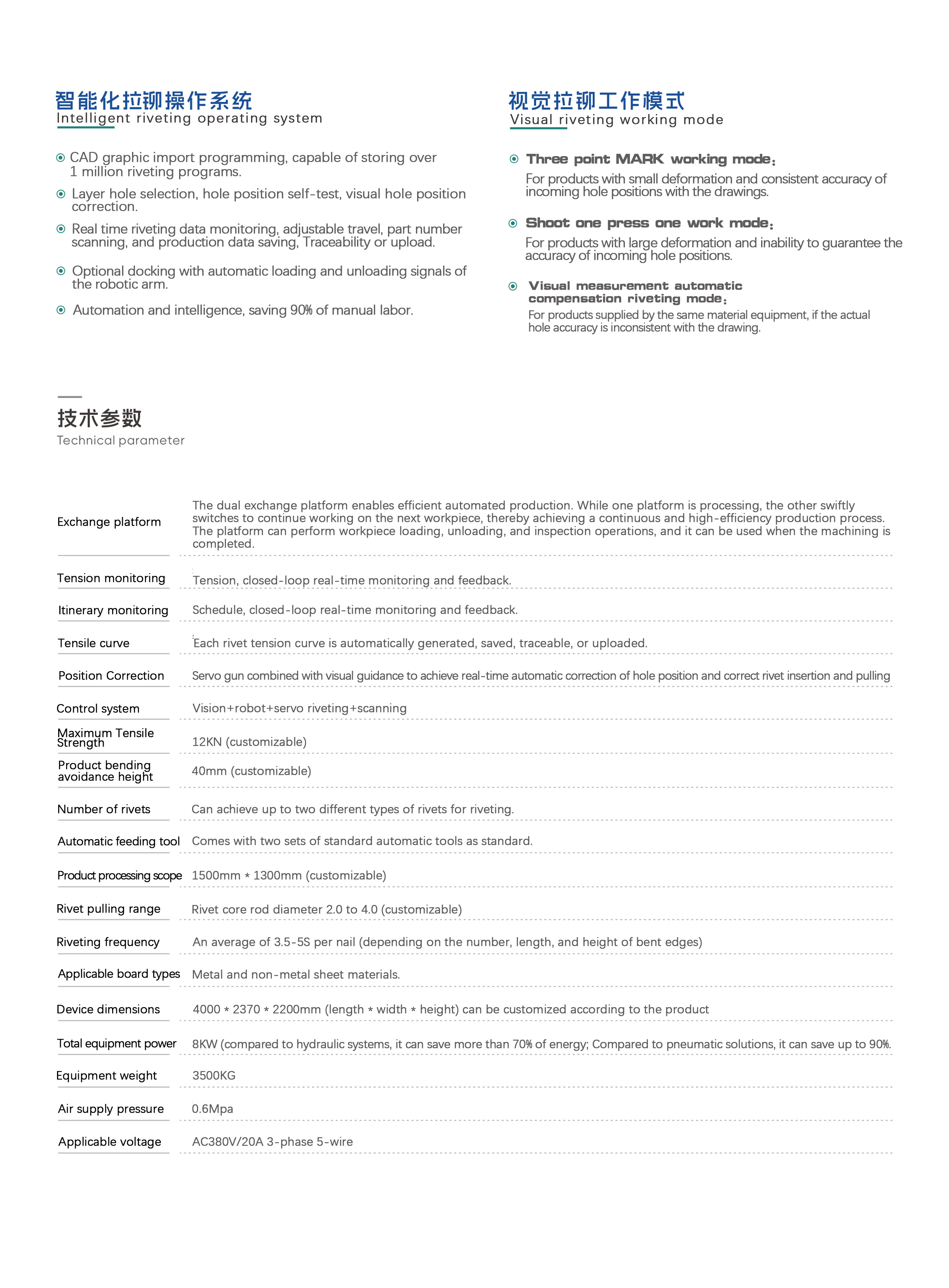 智能化拉铆操作系统
Intelligent riveting operating system

CAD graphic import programming, capable of storing over 1 million riveting programs.

Layer hole selection, hole position self-test, visual hole position correction.

Real time riveting data monitoring, adjustable travel, part number scanning, and production data saving, Traceability or upload.

Optional docking with automatic loading and unloading signals of the robotic arm.

Automation and intelligence, saving 90% of manual labor.

视觉拉铆工作模式
Visual riveting working mode

Three point MARK working mode:
For products with small deformation and consistent accuracy of incoming hole positions with the drawings.

Shoot one press one work mode:
For products with large deformation and inability to guarantee the accuracy of incoming hole positions.

Visual measurement automatic compensation riveting mode:
For products supplied by the same material equipment, if the actual hole accuracy is inconsistent with the drawing.

技术参数
Technical parameter

| | |
|---|---|
| Exchange platform | The dual exchange platform enables efficient automated production. While one platform is processing, the other swiftly switches to continue working on the next workpiece, thereby achieving a continuous and high-efficiency production process. The platform can perform workpiece loading, unloading, and inspection operations, and it can be used when the machining is completed. |
| Tension monitoring | Tension, closed-loop real-time monitoring and feedback. |
| Itinerary monitoring | Schedule, closed-loop real-time monitoring and feedback. |
| Tensile curve | Each rivet tension curve is automatically generated, saved, traceable, or uploaded. |
| Position Correction | Servo gun combined with visual guidance to achieve real-time automatic correction of hole position and correct rivet insertion and pulling |
| Control system | Vision+robot+servo riveting+scanning |
| Maximum Tensile Strength | 12KN (customizable) |
| Product bending avoidance height | 40mm (customizable) |
| Number of rivets | Can achieve up to two different types of rivets for riveting. |
| Automatic feeding tool | Comes with two sets of standard automatic tools as standard. |
| Product processing scope | 1500mm * 1300mm (customizable) |
| Rivet pulling range | Rivet core rod diameter 2.0 to 4.0 (customizable) |
| Riveting frequency | An average of 3.5-5S per nail (depending on the number, length, and height of bent edges) |
| Applicable board types | Metal and non-metal sheet materials. |
| Device dimensions | 4000 * 2370 * 2200mm (length * width * height) can be customized according to the product |
| Total equipment power | 8KW (compared to hydraulic systems, it can save more than 70% of energy; Compared to pneumatic solutions, it can save up to 90%. |
| Equipment weight | 3500KG |
| Air supply pressure | 0.6Mpa |
| Applicable voltage | AC380V/20A 3-phase 5-wire |